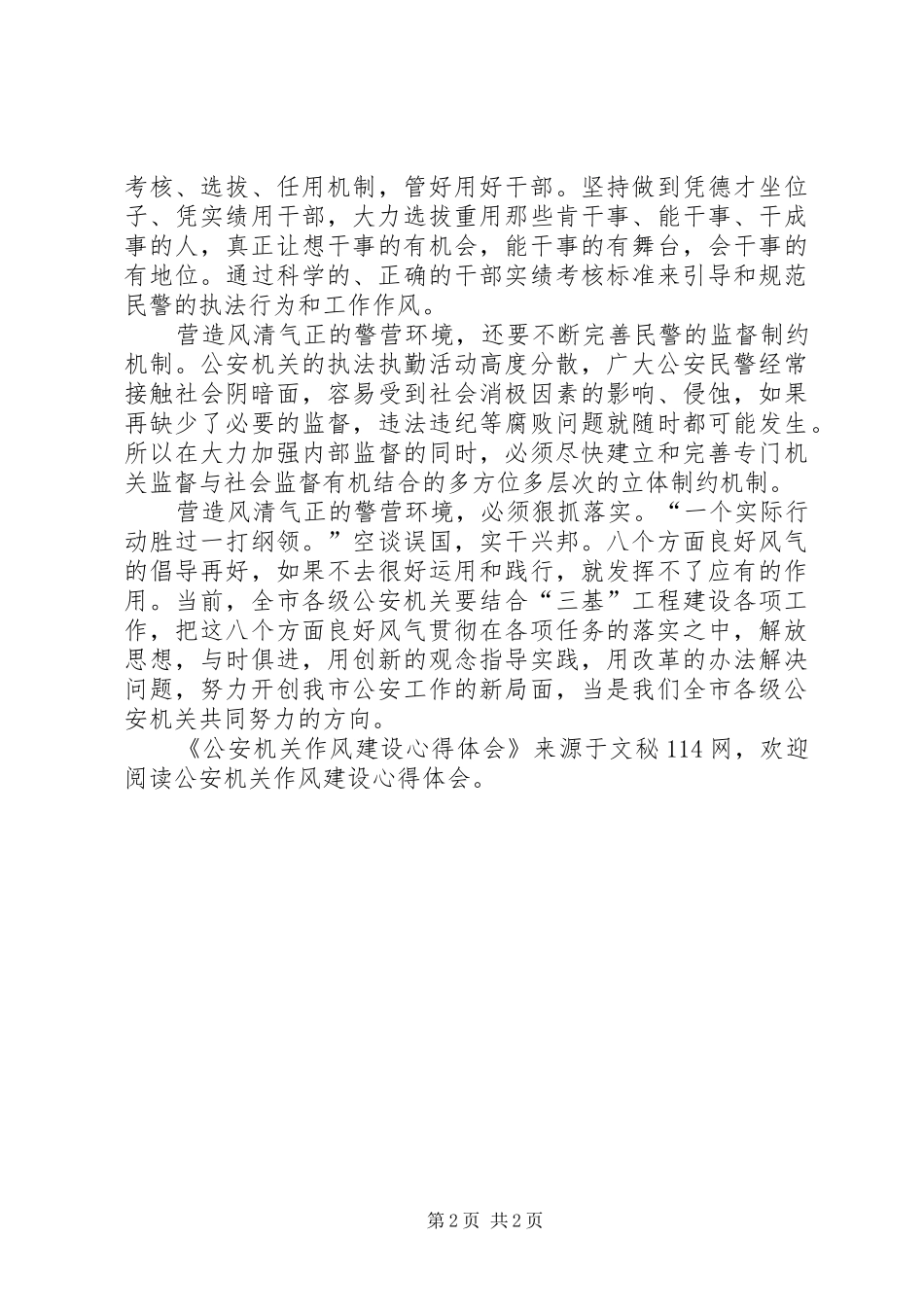 考核、选拔、任用机制，管好用好干部。坚持做到凭德才坐位子、凭实绩用干部，大力选拔重用那些肯干事、能干事、干成事的人，真正让想干事的有机会，能干事的有舞台，会干事的有地位。通过科学的、正确的干部实绩考核标准来引导和规范民警的执法行为和工作作风。

营造风清气正的警营环境，还要不断完善民警的监督制约机制。公安机关的执法执勤活动高度分散，广大公安民警经常接触社会阴暗面，容易受到社会消极因素的影响、侵蚀，如果再缺少了必要的监督，违法违纪等腐败问题就随时都可能发生。所以在大力加强内部监督的同时，必须尽快建立和完善专门机关监督与社会监督有机结合的多方位多层次的立体制约机制。

营造风清气正的警营环境，必须狠抓落实。“一个实际行动胜过一打纲领。”空谈误国，实干兴邦。八个方面良好风气的倡导再好，如果不去很好运用和践行，就发挥不了应有的作用。当前，全市各级公安机关要结合“三基”工程建设各项工作，把这八个方面良好风气贯彻在各项任务的落实之中，解放思想，与时俱进，用创新的观念指导实践，用改革的办法解决问题，努力开创我市公安工作的新局面，当是我们全市各级公安机关共同努力的方向。

《公安机关作风建设心得体会》来源于文秘114网，欢迎阅读公安机关作风建设心得体会。

第2页 共2页